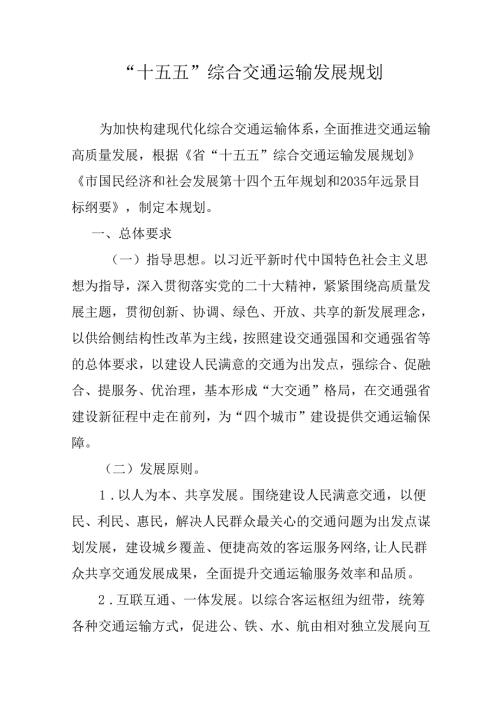 “十五五”综合交通运输发展规划

为加快构建现代化综合交通运输体系，全面推进交通运输高质量发展，根据《省“十五五”综合交通运输发展规划》《市国民经济和社会发展第十四个五年规划和2035年远景目标纲要》，制定本规划。

一、总体要求

（一）指导思想。以习近平新时代中国特色社会主义思想为指导，深入贯彻落实党的二十大精神，紧紧围绕高质量发展主题，贯彻创新、协调、绿色、开放、共享的新发展理念，以供给侧结构性改革为主线，按照建设交通强国和交通强省等的总体要求，以建设人民满意的交通为出发点，强综合、促融合、提服务、优治理，基本形成“大交通”格局，在交通强省建设新征程中走在前列，为“四个城市”建设提供交通运输保障。

（二）发展原则。

1．以人为本、共享发展。围绕建设人民满意交通，以便民、利民、惠民，解决人民群众最关心的交通问题为出发点谋划发展，建设城乡覆盖、便捷高效的客运服务网络，让人民群众共享交通发展成果，全面提升交通运输服务效率和品质。

2．互联互通、一体发展。以综合客运枢纽为纽带，统筹各种交通运输方式，促进公、铁、水、航由相对独立发展向互